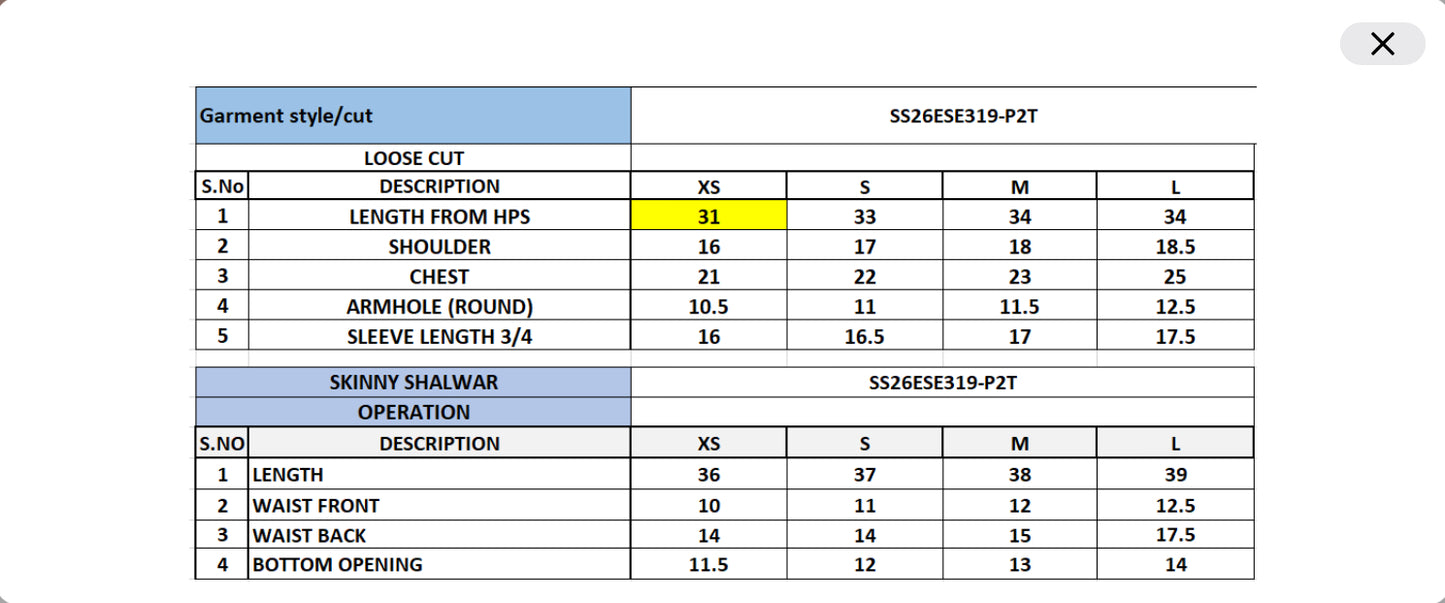 | Garment style/cut | | SS26ESE319-P2T | | | |
|---|---|---|---|---|---|
| | LOOSE CUT | | | | |
| S.No | DESCRIPTION | XS | S | M | L |
| 1 | LENGTH FROM HPS | 31 | 33 | 34 | 34 |
| 2 | SHOULDER | 16 | 17 | 18 | 18.5 |
| 3 | CHEST | 21 | 22 | 23 | 25 |
| 4 | ARMHOLE (ROUND) | 10.5 | 11 | 11.5 | 12.5 |
| 5 | SLEEVE LENGTH 3/4 | 16 | 16.5 | 17 | 17.5 |

| | SKINNY SHALWAR | SS26ESE319-P2T | | | |
|---|---|---|---|---|---|
| | OPERATION | | | | |
| S.NO | DESCRIPTION | XS | S | M | L |
| 1 | LENGTH | 36 | 37 | 38 | 39 |
| 2 | WAIST FRONT | 10 | 11 | 12 | 12.5 |
| 3 | WAIST BACK | 14 | 14 | 15 | 17.5 |
| 4 | BOTTOM OPENING | 11.5 | 12 | 13 | 14 |